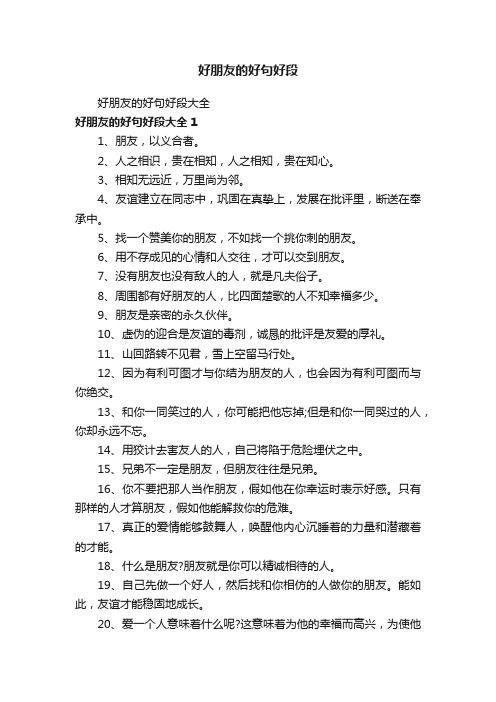 好朋友的好句好段

好朋友的好句好段大全

好朋友的好句好段大全 1

1、朋友，以义合者。

2、人之相识，贵在相知，人之相知，贵在知心。

3、相知无远近，万里尚为邻。

4、友谊建立在同志中，巩固在真挚上，发展在批评里，断送在奉承中。

5、找一个赞美你的朋友，不如找一个挑你刺的朋友。

6、用不存成见的心情和人交往，才可以交到朋友。

7、没有朋友也没有敌人的人，就是凡夫俗子。

8、周围都有好朋友的人，比四面楚歌的人不知幸福多少。

9、朋友是亲密的永久伙伴。

10、虚伪的迎合是友谊的毒剂，诚恳的批评是友爱的厚礼。

11、山回路转不见君，雪上空留马行处。

12、因为有利可图才与你结为朋友的人，也会因为有利可图而与你绝交。

13、和你一同笑过的人，你可能把他忘掉;但是和你一同哭过的人，你却永远不忘。

14、用狡计去害友人的人，自己将陷于危险埋伏之中。

15、兄弟不一定是朋友，但朋友往往是兄弟。

16、你不要把那人当作朋友，假如他在你幸运时表示好感。只有那样的人才算朋友，假如他能解救你的危难。

17、真正的爱情能够鼓舞人，唤醒他内心沉睡着的力量和潜藏着的才能。

18、什么是朋友?朋友就是你可以精诚相待的人。

19、自己先做一个好人，然后找和你相仿的人做你的朋友。能如此，友谊才能稳固地成长。

20、爱一个人意味着什么呢?这意味着为他的幸福而高兴，为使他